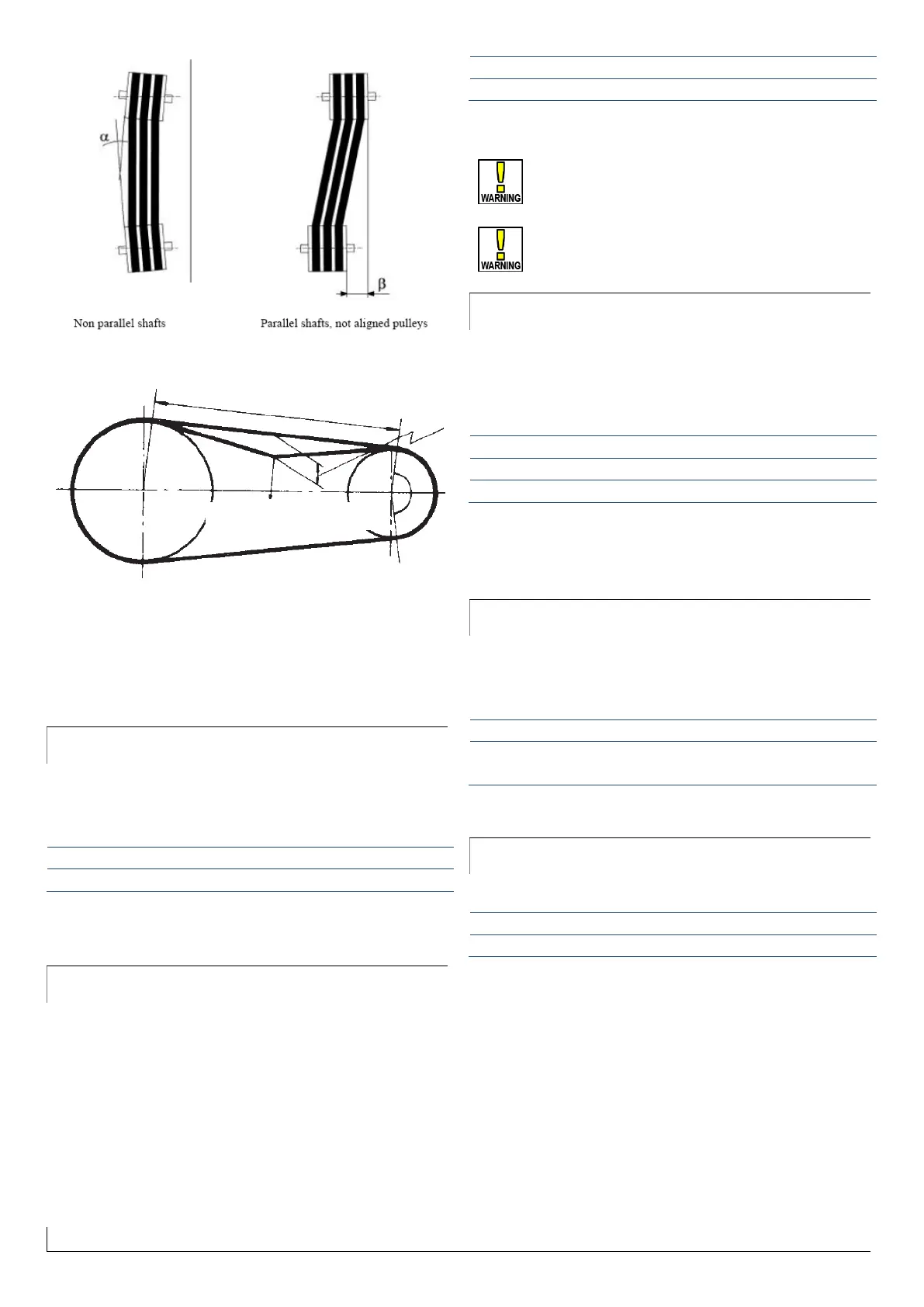 α

β

Non parallel shafts

Parallel shafts, not aligned pulleys

WARNING

WARNING